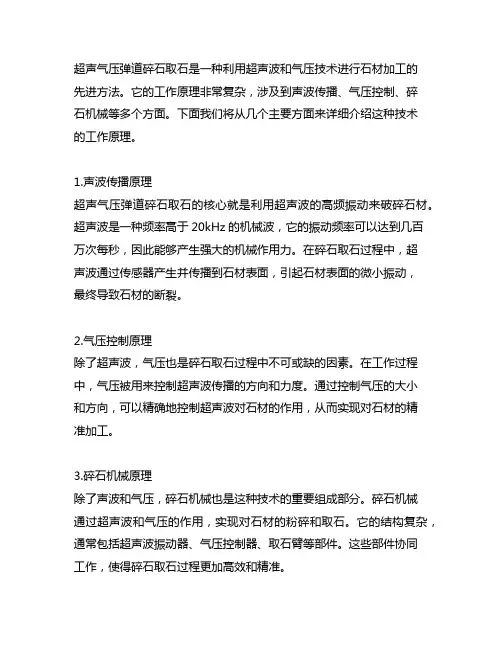 超声气压弹道碎石取石是一种利用超声波和气压技术进行石材加工的先进方法。它的工作原理非常复杂，涉及到声波传播、气压控制、碎石机械等多个方面。下面我们将从几个主要方面来详细介绍这种技术的工作原理。

1.声波传播原理
超声气压弹道碎石取石的核心就是利用超声波的高频振动来破碎石材。超声波是一种频率高于 20kHz 的机械波，它的振动频率可以达到几百万次每秒，因此能够产生强大的机械作用力。在碎石取石过程中，超声波通过传感器产生并传播到石材表面，引起石材表面的微小振动，最终导致石材的断裂。

2.气压控制原理
除了超声波，气压也是碎石取石过程中不可或缺的因素。在工作过程中，气压被用来控制超声波传播的方向和力度。通过控制气压的大小和方向，可以精确地控制超声波对石材的作用，从而实现对石材的精准加工。

3.碎石机械原理
除了声波和气压，碎石机械也是这种技术的重要组成部分。碎石机械通过超声波和气压的作用，实现对石材的粉碎和取石。它的结构复杂，通常包括超声波振动器、气压控制器、取石臂等部件。这些部件协同工作，使得碎石取石过程更加高效和精准。